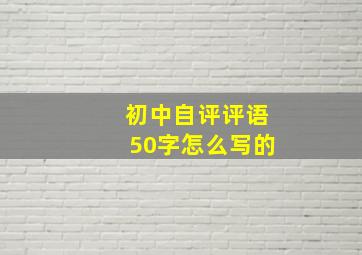 初中自评评语
50字怎么写的